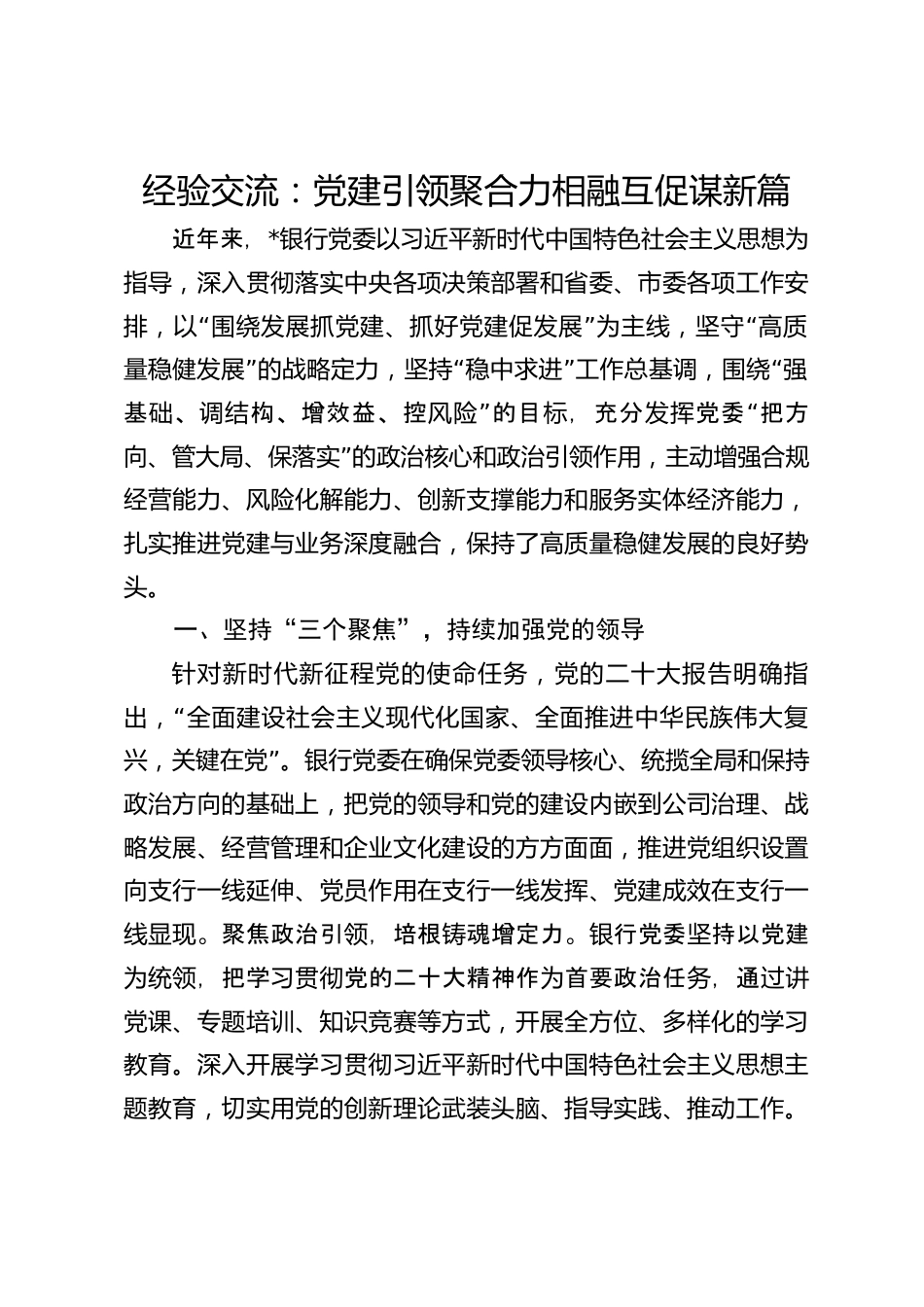 经验交流：党建引领聚合力相融互促谋新篇

近年来，*银行党委以习近平新时代中国特色社会主义思想为指导，深入贯彻落实中央各项决策部署和省委、市委各项工作安排，以“围绕发展抓党建、抓好党建促发展”为主线，坚守“高质量稳健发展”的战略定力，坚持“稳中求进”工作总基调，围绕“强基础、调结构、增效益、控风险”的目标，充分发挥党委“把方向、管大局、保落实”的政治核心和政治引领作用，主动增强合规经营能力、风险化解能力、创新支撑能力和服务实体经济能力，扎实推进党建与业务深度融合，保持了高质量稳健发展的良好势头。

一、坚持“三个聚焦”，持续加强党的领导

针对新时代新征程党的使命任务，党的二十大报告明确指出，“全面建设社会主义现代化国家、全面推进中华民族伟大复兴，关键在党”。银行党委在确保党委领导核心、统揽全局和保持政治方向的基础上，把党的领导和党的建设内嵌到公司治理、战略发展、经营管理和企业文化建设的方方面面，推进党组织设置向支行一线延伸、党员作用在支行一线发挥、党建成效在支行一线显现。聚焦政治引领，培根铸魂增定力。银行党委坚持以党建为统领，把学习贯彻党的二十大精神作为首要政治任务，通过讲党课、专题培训、知识竞赛等方式，开展全方位、多样化的学习教育。深入开展学习贯彻习近平新时代中国特色社会主义思想主题教育，切实用党的创新理论武装头脑、指导实践、推动工作。